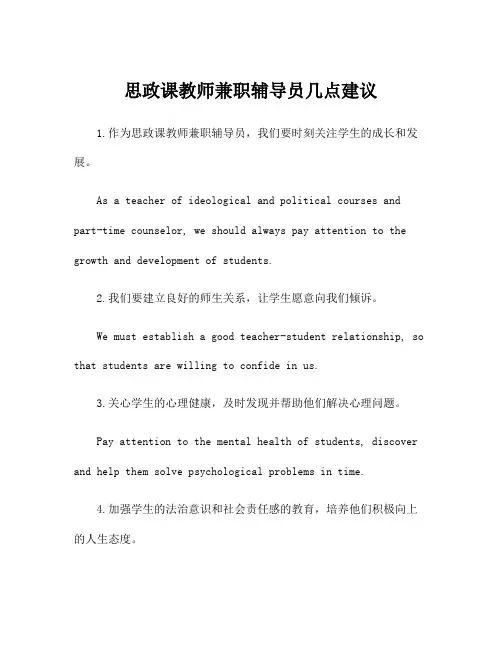 思政课教师兼职辅导员几点建议

1.作为思政课教师兼职辅导员，我们要时刻关注学生的成长和发展。

As a teacher of ideological and political courses and part-time counselor, we should always pay attention to the growth and development of students.

2.我们要建立良好的师生关系，让学生愿意向我们倾诉。

We must establish a good teacher-student relationship, so that students are willing to confide in us.

3.关心学生的心理健康，及时发现并帮助他们解决心理问题。

Pay attention to the mental health of students, discover and help them solve psychological problems in time.

4.加强学生的法治意识和社会责任感的教育，培养他们积极向上的人生态度。